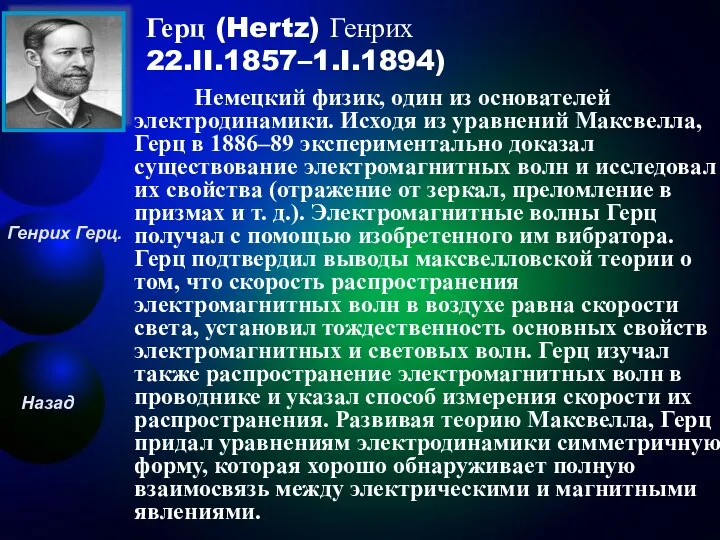 Герц (Hertz) Генрих 22.II.1857–1.I.1894)

Немецкий физик, один из основателей электродинамики. Исходя из уравнений Максвелла, Герц в 1886–89 экспериментально доказал существование электромагнитных волн и исследовал их свойства (отражение от зеркал, преломление в призмах и т. д.). Электромагнитные волны Герц получал с помощью изобретенного им вибратора. Герц подтвердил выводы максвелловской теории о том, что скорость распространения электромагнитных волн в воздухе равна скорости света, установил тождественность основных свойств электромагнитных и световых волн. Герц изучал также распространение электромагнитных волн в проводнике и указал способ измерения скорости их распространения. Развивая теорию Максвелла, Герц придал уравнениям электродинамики симметричную форму, которая хорошо обнаруживает полную взаимосвязь между электрическими и магнитными явлениями.

Генрих Герц.

Назад